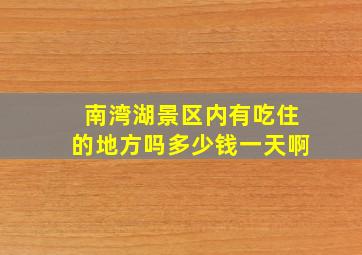 南湾湖景区内有吃住的地方吗多少钱一天啊